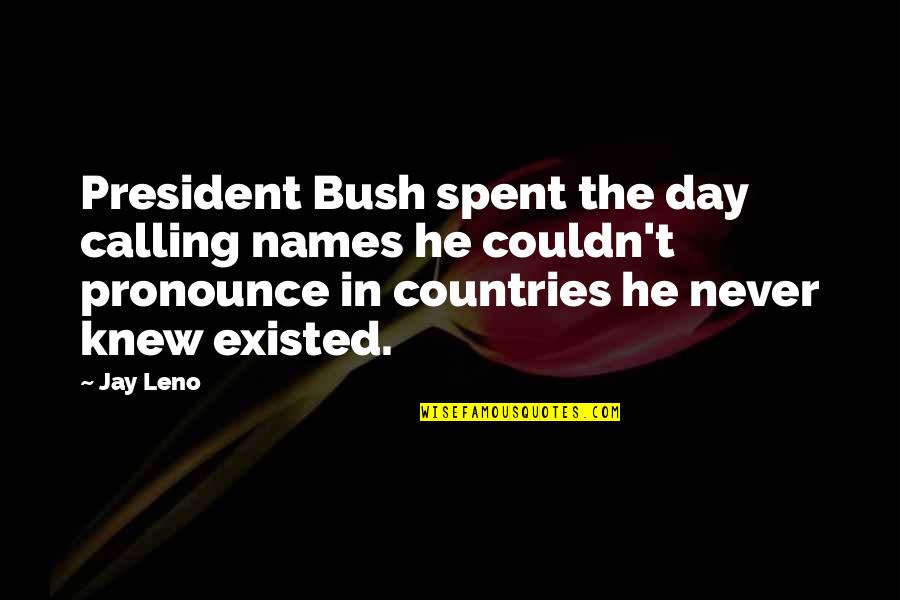 President Bush spent the day calling names he couldn't pronounce in countries he never knew existed.

~ Jay Leno

WISEFAMOUSQUOTES.COM